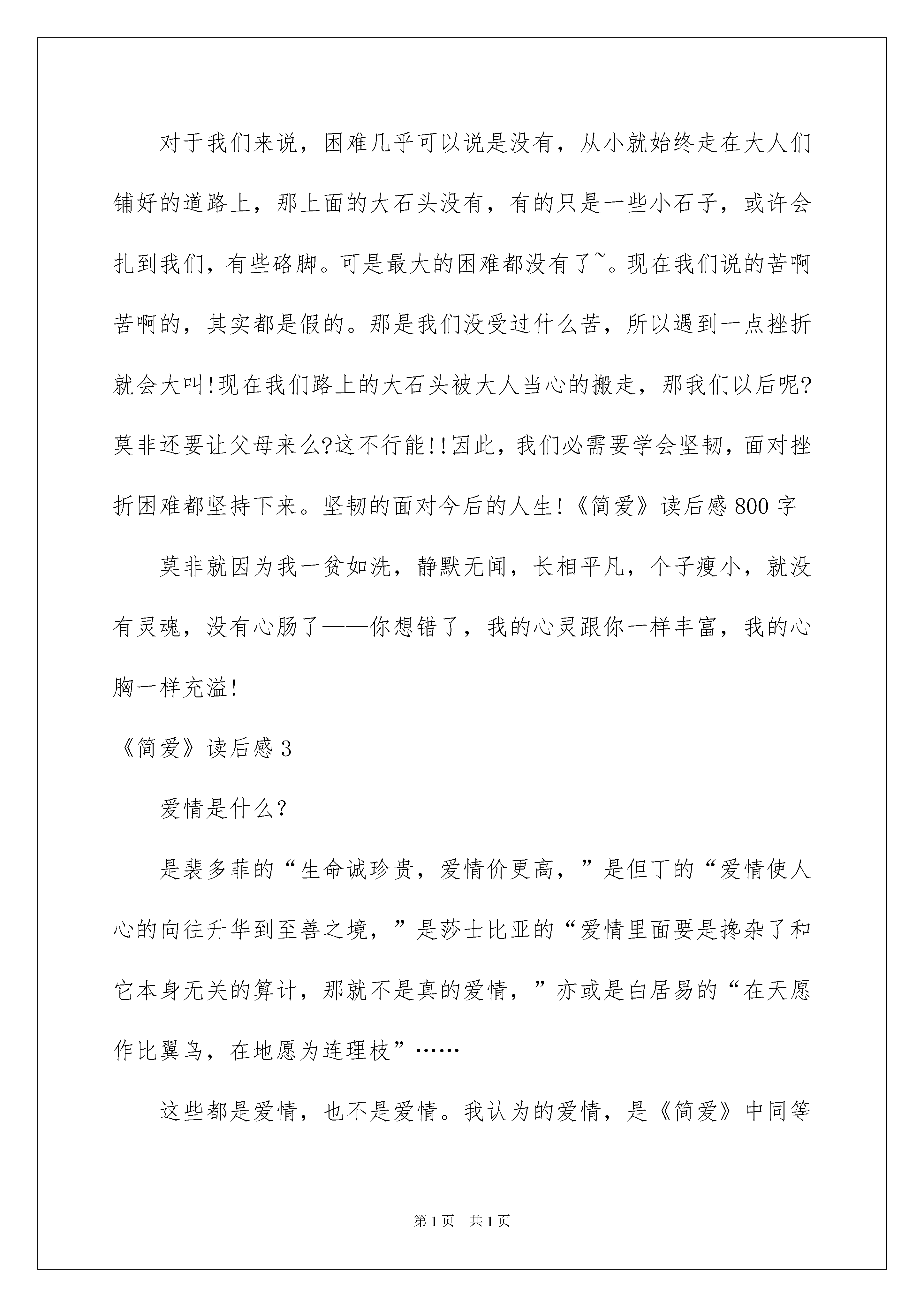 对于我们来说，困难几乎可以说是没有，从小就始终走在大人们铺好的道路上，那上面的大石头没有，有的只是一些小石子，或许会扎到我们，有些硌脚。可是最大的困难都没有了~。现在我们说的苦啊苦啊的，其实都是假的。那是我们没受过什么苦，所以遇到一点挫折就会大叫!现在我们路上的大石头被大人当心的搬走，那我们以后呢?莫非还要让父母来么?这不行能!!因此，我们必需要学会坚韧，面对挫折困难都坚持下来。坚韧的面对今后的人生!《简爱》读后感800字

莫非就因为我一贫如洗，静默无闻，长相平凡，个子瘦小，就没有灵魂，没有心肠了——你想错了，我的心灵跟你一样丰富，我的心胸一样充溢!

《简爱》读后感3

爱情是什么?

是裴多菲的“生命诚珍贵，爱情价更高，”是但丁的“爱情使人心的向往升华到至善之境，”是莎士比亚的“爱情里面要是搀杂了和它本身无关的算计，那就不是真的爱情，”亦或是白居易的“在天愿作比翼鸟，在地愿为连理枝”……

这些都是爱情，也不是爱情。我认为的爱情，是《简爱》中同等

第1页　共1页